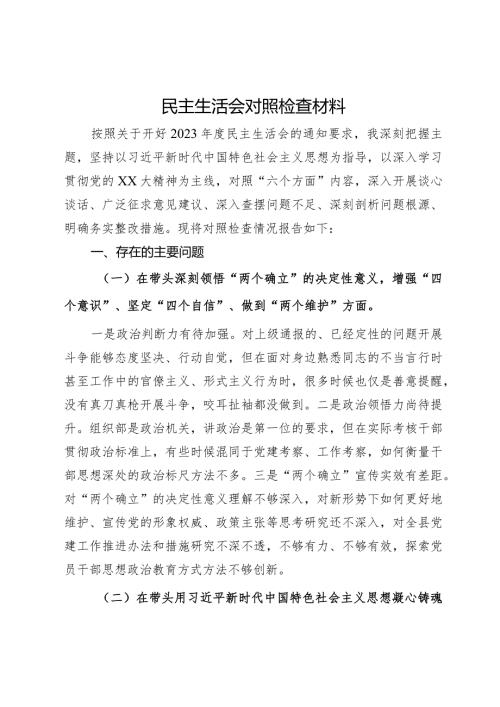 民主生活会对照检查材料

按照关于开好2023年度民主生活会的通知要求，我深刻把握主题，坚持以习近平新时代中国特色社会主义思想为指导，以深入学习贯彻党的XX大精神为主线，对照“六个方面”内容，深入开展谈心谈话、广泛征求意见建议、深入查摆问题不足、深刻剖析问题根源、明确务实整改措施。现将对照检查情况报告如下：

一、存在的主要问题

（一）在带头深刻领悟“两个确立”的决定性意义，增强“四个意识”、坚定“四个自信”、做到“两个维护”方面。

一是政治判断力有待加强。对上级通报的、已经定性的问题开展斗争能够态度坚决、行动自觉，但在面对身边熟悉同志的不当言行时甚至工作中的官僚主义、形式主义行为时，很多时候也仅是善意提醒，没有真刀真枪开展斗争，咬耳扯袖都没做到。二是政治领悟力尚待提升。组织部是政治机关，讲政治是第一位的要求，但在实际考核干部贯彻政治标准上，有些时候混同于党建考察、工作考察，如何衡量干部思想深处的政治标尺方法不多。三是“两个确立”宣传实效有差距。对“两个确立”的决定性意义理解不够深入，对新形势下如何更好地维护、宣传党的形象权威、政策主张等思考研究还不深入，对全县党建工作推进办法和措施研究不深不透，不够有力、不够有效，探索党员干部思想政治教育方式方法不够创新。

（二）在带头用习近平新时代中国特色社会主义思想凝心铸魂